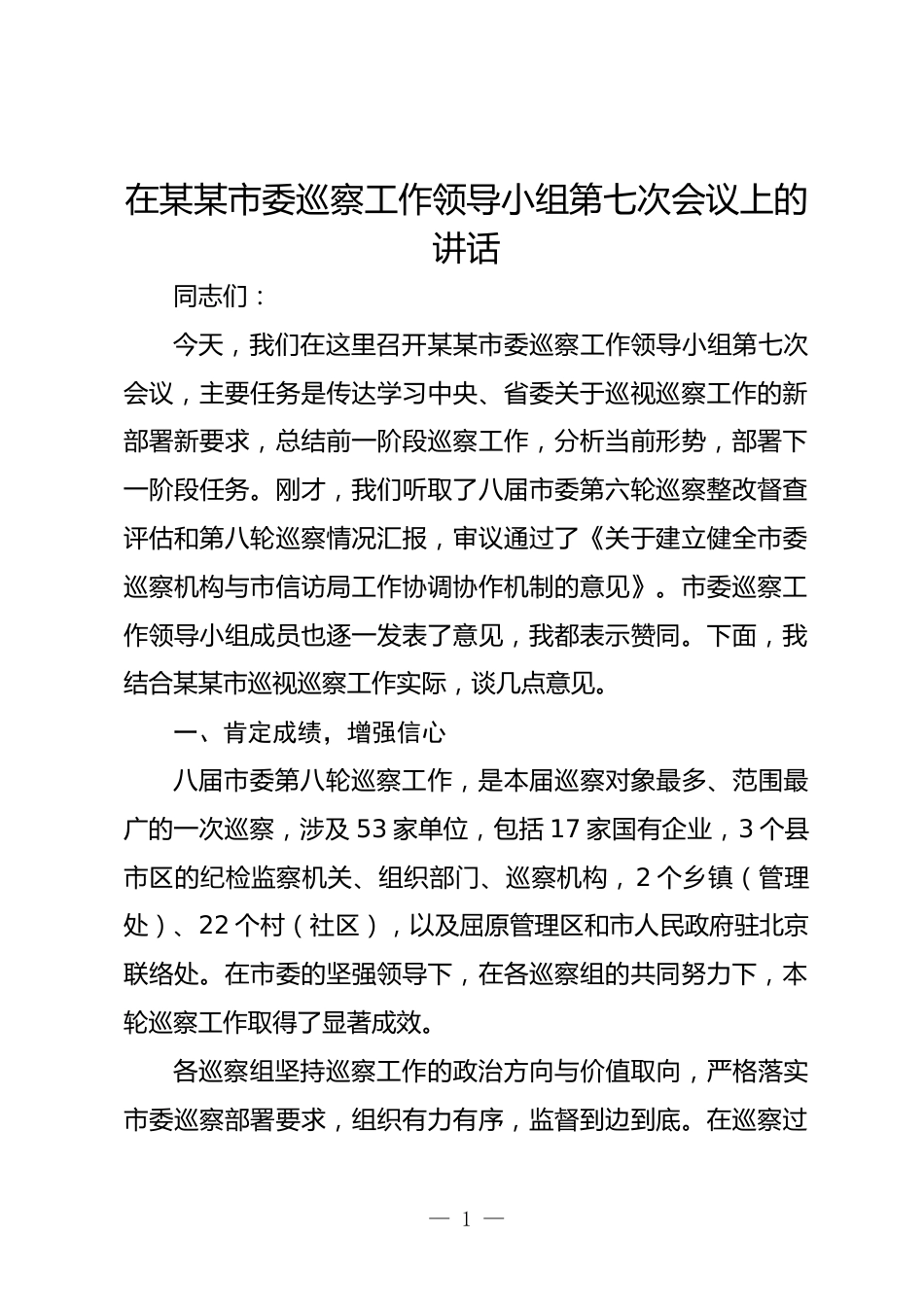 在某某市委巡察工作领导小组第七次会议上的讲话

同志们：

今天，我们在这里召开某某市委巡察工作领导小组第七次会议，主要任务是传达学习中央、省委关于巡视巡察工作的新部署新要求，总结前一阶段巡察工作，分析当前形势，部署下一阶段任务。刚才，我们听取了八届市委第六轮巡察整改督查评估和第八轮巡察情况汇报，审议通过了《关于建立健全市委巡察机构与市信访局工作协调协作机制的意见》。市委巡察工作领导小组成员也逐一发表了意见，我都表示赞同。下面，我结合某某市巡视巡察工作实际，谈几点意见。

一、肯定成绩，增强信心

八届市委第八轮巡察工作，是本届巡察对象最多、范围最广的一次巡察，涉及 53 家单位，包括 17 家国有企业，3 个县市区的纪检监察机关、组织部门、巡察机构，2 个乡镇（管理处）、22 个村（社区），以及屈原管理区和市人民政府驻北京联络处。在市委的坚强领导下，在各巡察组的共同努力下，本轮巡察工作取得了显著成效。

各巡察组坚持巡察工作的政治方向与价值取向，严格落实市委巡察部署要求，组织有力有序，监督到边到底。在巡察过

— 1 —